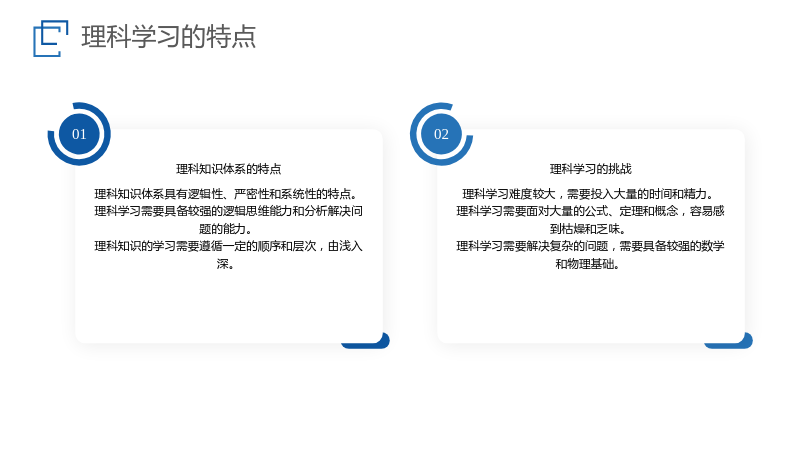 理科学习的特点

01

理科知识体系的特点

理科知识体系具有逻辑性、严密性和系统性的特点。

理科学习需要具备较强的逻辑思维能力和分析解决问题的能力。

理科知识的学习需要遵循一定的顺序和层次，由浅入深。

02

理科学习的挑战

理科学习难度较大，需要投入大量的时间和精力。

理科学习需要面对大量的公式、定理和概念，容易感到枯燥和乏味。

理科学习需要解决复杂的问题，需要具备较强的数学和物理基础。